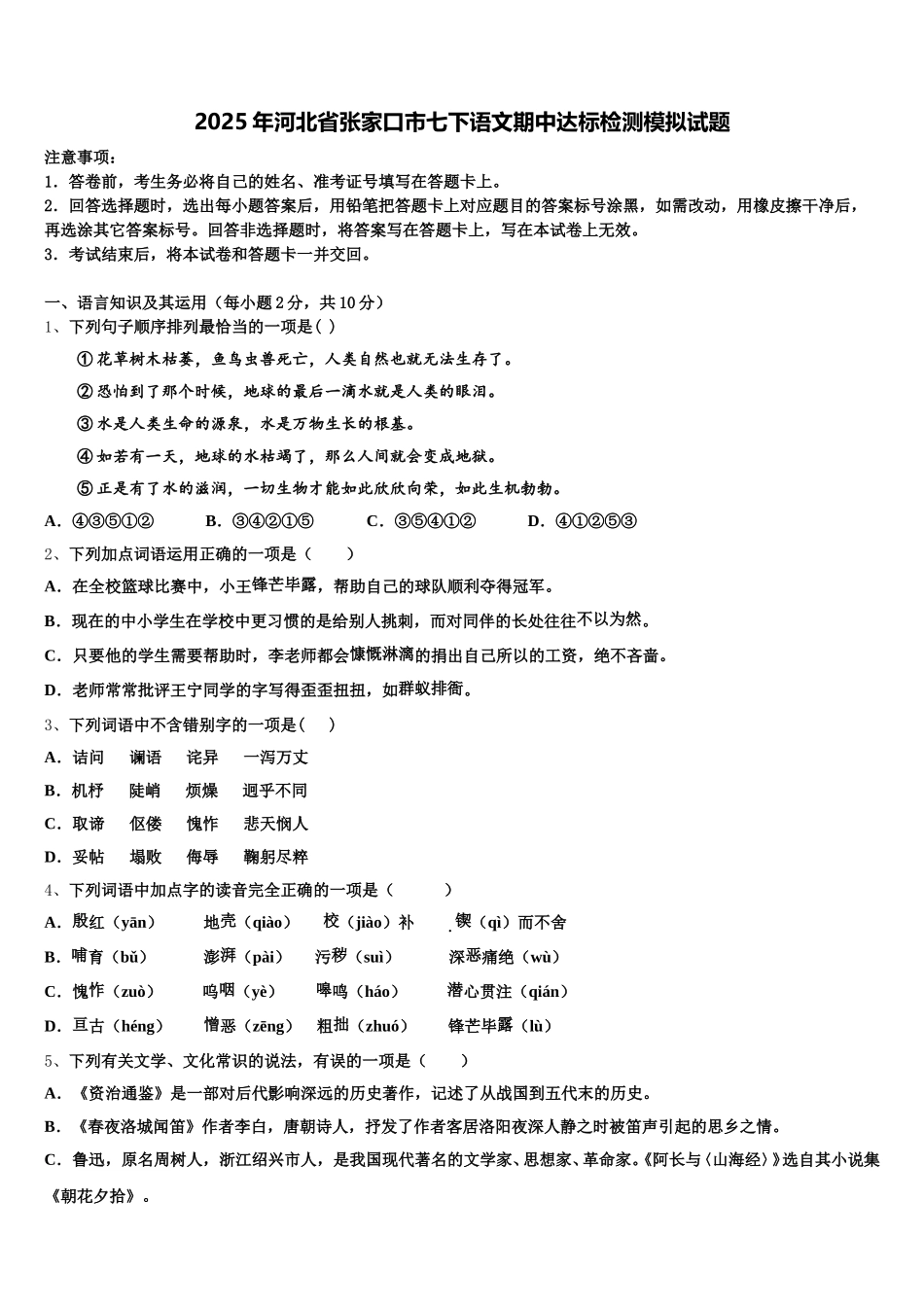 2025年河北省张家口市七下语文期中达标检测模拟试题

注意事项：
1．答卷前，考生务必将自己的姓名、准考证号填写在答题卡上。
2．回答选择题时，选出每小题答案后，用铅笔把答题卡上对应题目的答案标号涂黑，如需改动，用橡皮擦干净后，再选涂其它答案标号。回答非选择题时，将答案写在答题卡上，写在本试卷上无效。
3．考试结束后，将本试卷和答题卡一并交回。

一、语言知识及其运用（每小题2分，共10分）
1、下列句子顺序排列最恰当的一项是( )
①花草树木枯萎，鱼鸟虫兽死亡，人类自然也就无法生存了。
②恐怕到了那个时候，地球的最后一滴水就是人类的眼泪。
③水是人类生命的源泉，水是万物生长的根基。
④如若有一天，地球的水枯竭了，那么人间就会变成地狱。
⑤正是有了水的滋润，一切生物才能如此欣欣向荣，如此生机勃勃。
A．④③⑤①②　　B．③④②①⑤　　C．③⑤④①②　　D．④①②⑤③
2、下列加点词语运用正确的一项是（　　）
A．在全校篮球比赛中，小王锋芒毕露，帮助自己的球队顺利夺得冠军。
B．现在的中小学生在学校中更习惯的是给别人挑刺，而对同伴的长处往往不以为然。
C．只要他的学生需要帮助时，李老师都会慷慨淋漓的捐出自己所以的工资，绝不吝啬。
D．老师常常批评王宁同学的字写得歪歪扭扭，如群蚁排衙。
3、下列词语中不含错别字的一项是(　　)
A．诘问　　谰语　　诧异　　一泻万丈
B．机杼　　陡峭　　烦燥　　迥乎不同
C．取谛　　伛偻　　愧怍　　悲天悯人
D．妥帖　　塌败　　侮辱　　鞠躬尽粹
4、下列词语中加点字的读音完全正确的一项是（　　）
A．殷红（yān）　　地壳（qiào）　　校（jiào）补　　锲（qì）而不舍
B．哺育（bǔ）　　澎湃（pài）　　污秽（suì）　　深恶痛绝（wù）
C．愧怍（zuò）　　呜咽（yè）　　嗥鸣（háo）　　潜心贯注（qián）
D．亘古（héng）　　憎恶（zēng）　　粗拙（zhuó）　　锋芒毕露（lù）
5、下列有关文学、文化常识的说法，有误的一项是（　　）
A．《资治通鉴》是一部对后代影响深远的历史著作，记述了从战国到五代末的历史。
B．《春夜洛城闻笛》作者李白，唐朝诗人，抒发了作者客居洛阳夜深人静之时被笛声引起的思乡之情。
C．鲁迅，原名周树人，浙江绍兴市人，是我国现代著名的文学家、思想家、革命家。《阿长与〈山海经〉》选自其小说集《朝花夕拾》。